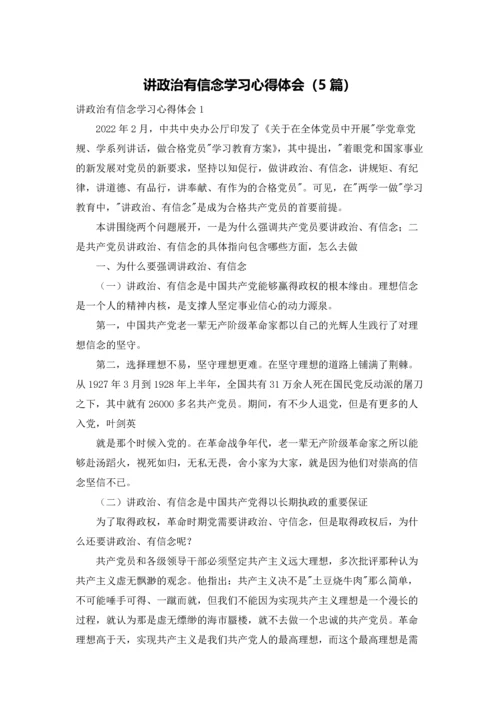 讲政治有信念学习心得体会（5篇）

讲政治有信念学习心得体会1

2022年2月，中共中央办公厅印发了《关于在全体党员中开展"学党章党规、学系列讲话，做合格党员"学习教育方案》，其中提出，"着眼党和国家事业的新发展对党员的新要求，坚持以知促行，做讲政治、有信念，讲规矩、有纪律，讲道德、有品行，讲奉献、有作为的合格党员"。可见，在"两学一做"学习教育中，"讲政治、有信念"是成为合格共产党员的首要前提。

本讲围绕两个问题展开，一是为什么强调共产党员要讲政治、有信念；二是共产党员讲政治、有信念的具体指向包含哪些方面，怎么去做

一、为什么要强调讲政治、有信念

（一）讲政治、有信念是中国共产党能够赢得政权的根本缘由。理想信念是一个人的精神内核，是支撑人坚定事业信心的动力源泉。

第一，中国共产党老一辈无产阶级革命家都以自己的光辉人生践行了对理想信念的坚守。

第二，选择理想不易，坚守理想更难。在坚守理想的道路上铺满了荆棘。从1927年3月到1928年上半年，全国共有31万余人死在国民党反动派的屠刀之下，其中就有26000多名共产党员。期间，有不少人退党，但是有更多的人入党，叶剑英

就是那个时候入党的。在革命战争年代，老一辈无产阶级革命家之所以能够赴汤蹈火，视死如归，无私无畏，舍小家为大家，就是因为他们对崇高的信念坚信不已。

（二）讲政治、有信念是中国共产党得以长期执政的重要保证

为了取得政权，革命时期党需要讲政治、守信念，但是取得政权后，为什么还要讲政治、有信念呢？

共产党员和各级领导干部必须坚定共产主义远大理想，多次批评那种认为共产主义虚无飘渺的观念。他指出：共产主义决不是"土豆烧牛肉"那么简单，不可能唾手可得、一蹴而就，但我们不能因为实现共产主义理想是一个漫长的过程，就认为那是虚无缥缈的海市蜃楼，就不去做一个忠诚的共产党员。革命理想高于天，实现共产主义是我们共产党人的最高理想，而这个最高理想是需